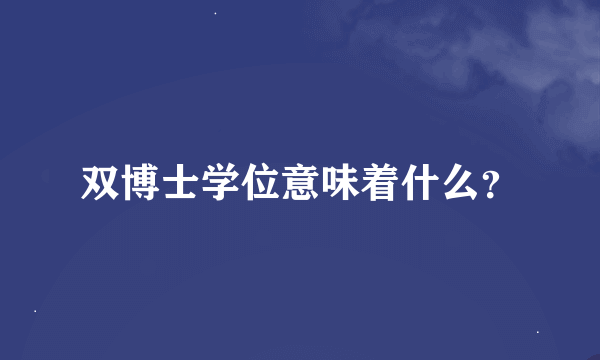 双博士学位意味着什么?